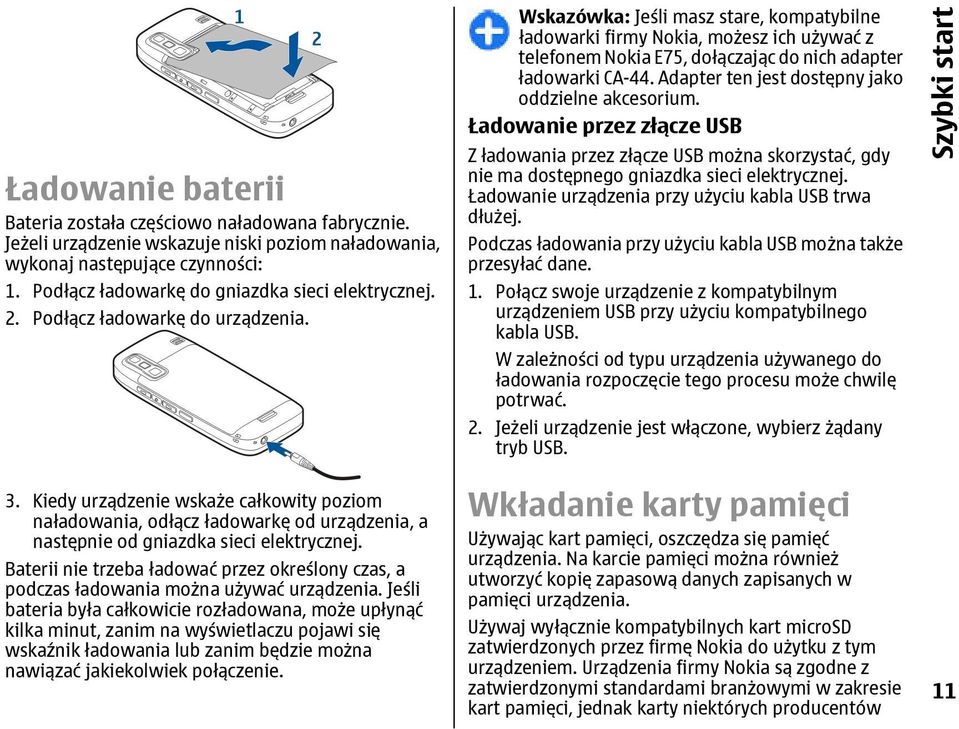 1

2

Ładowanie baterii

Bateria została częściowo naładowana fabrycznie. Jeżeli urządzenie wskazuje niski poziom naładowania, wykonaj następujące czynności:

1. Podłącz ładowarkę do gniazdka sieci elektrycznej.
2. Podłącz ładowarkę do urządzenia.

3. Kiedy urządzenie wskaże całkowity poziom naładowania, odłącz ładowarkę od urządzenia, a następnie od gniazdka sieci elektrycznej.

Baterii nie trzeba ładować przez określony czas, a podczas ładowania można używać urządzenia. Jeśli bateria była całkowicie rozładowana, może upłynąć kilka minut, zanim na wyświetlaczu pojawi się wskaźnik ładowania lub zanim będzie można nawiązać jakiekolwiek połączenie.

Wskazówka: Jeśli masz stare, kompatybilne ładowarki firmy Nokia, możesz ich używać z telefonem Nokia E75, dołączając do nich adapter ładowarki CA-44. Adapter ten jest dostępny jako oddzielne akcesorium.

Ładowanie przez złącze USB

Z ładowania przez złącze USB można skorzystać, gdy nie ma dostępnego gniazdka sieci elektrycznej. Ładowanie urządzenia przy użyciu kabla USB trwa dłużej.

Podczas ładowania przy użyciu kabla USB można także przesyłać dane.

1. Połącz swoje urządzenie z kompatybilnym urządzeniem USB przy użyciu kompatybilnego kabla USB.

W zależności od typu urządzenia używanego do ładowania rozpoczęcie tego procesu może chwilę potrwać.

2. Jeżeli urządzenie jest włączone, wybierz żądany tryb USB.

Wkładanie karty pamięci

Używając kart pamięci, oszczędza się pamięć urządzenia. Na karcie pamięci można również utworzyć kopię zapasową danych zapisanych w pamięci urządzenia.

Używaj wyłącznie kompatybilnych kart microSD zatwierdzonych przez firmę Nokia do użytku z tym urządzeniem. Urządzenia firmy Nokia są zgodne z zatwierdzonymi standardami branżowymi w zakresie kart pamięci, jednak karty niektórych producentów

Szybki start

11